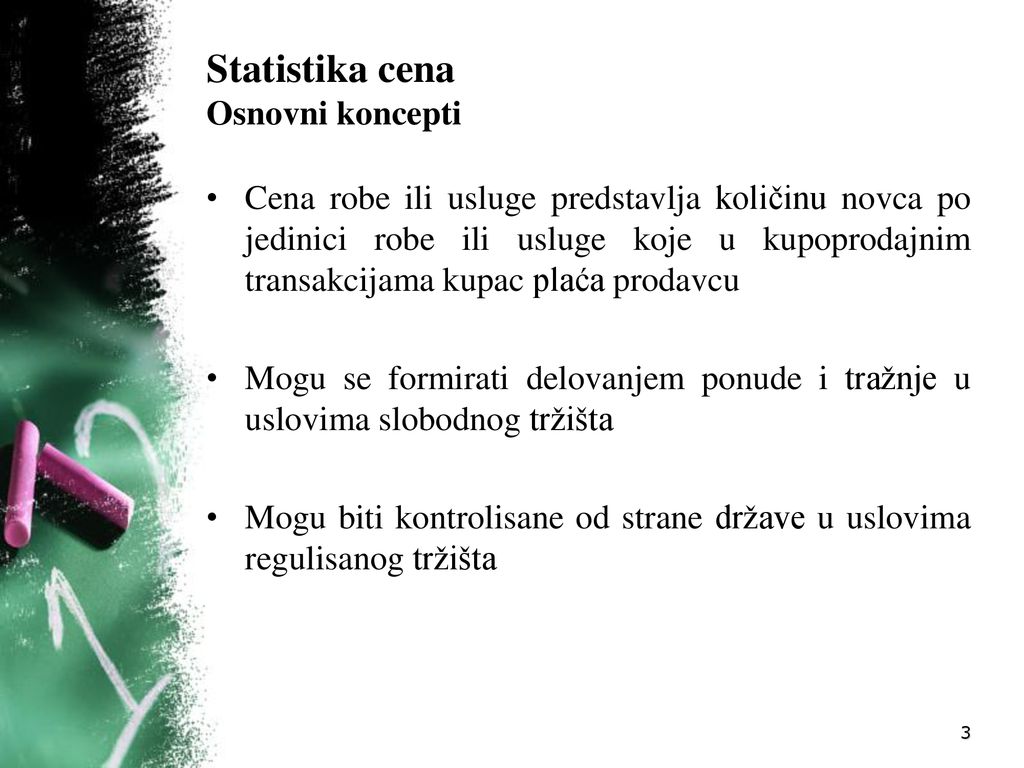 Statistika cena
Osnovni koncepti

• Cena robe ili usluge predstavlja količinu novca po jedinici robe ili usluge koje u kupoprodajnim transakcijama kupac plaća prodavcu

• Mogu se formirati delovanjem ponude i tražnje u uslovima slobodnog tržišta

• Mogu biti kontrolisane od strane države u uslovima regulisanog tržišta

3